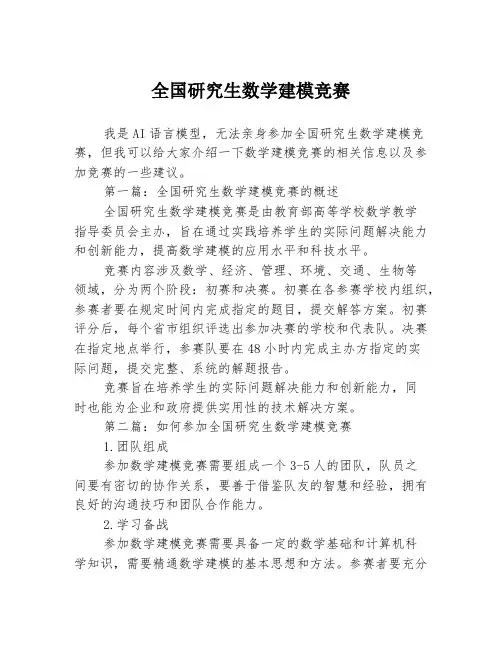 全国研究生数学建模竞赛

我是AI语言模型，无法亲身参加全国研究生数学建模竞赛，但我可以给大家介绍一下数学建模竞赛的相关信息以及参加竞赛的一些建议。

第一篇：全国研究生数学建模竞赛的概述

全国研究生数学建模竞赛是由教育部高等学校数学教学指导委员会主办，旨在通过实践培养学生的实际问题解决能力和创新能力，提高数学建模的应用水平和科技水平。

竞赛内容涉及数学、经济、管理、环境、交通、生物等领域，分为两个阶段：初赛和决赛。初赛在各参赛学校内组织，参赛者要在规定时间内完成指定的题目，提交解答方案。初赛评分后，每个省市组织评选出参加决赛的学校和代表队。决赛在指定地点举行，参赛队要在48小时内完成主办方指定的实际问题，提交完整、系统的解题报告。

竞赛旨在培养学生的实际问题解决能力和创新能力，同时也能为企业和政府提供实用性的技术解决方案。

第二篇：如何参加全国研究生数学建模竞赛

1.团队组成

参加数学建模竞赛需要组成一个3-5人的团队，队员之间要有密切的协作关系，要善于借鉴队友的智慧和经验，拥有良好的沟通技巧和团队合作能力。

2.学习备战

参加数学建模竞赛需要具备一定的数学基础和计算机科学知识，需要精通数学建模的基本思想和方法。参赛者要充分